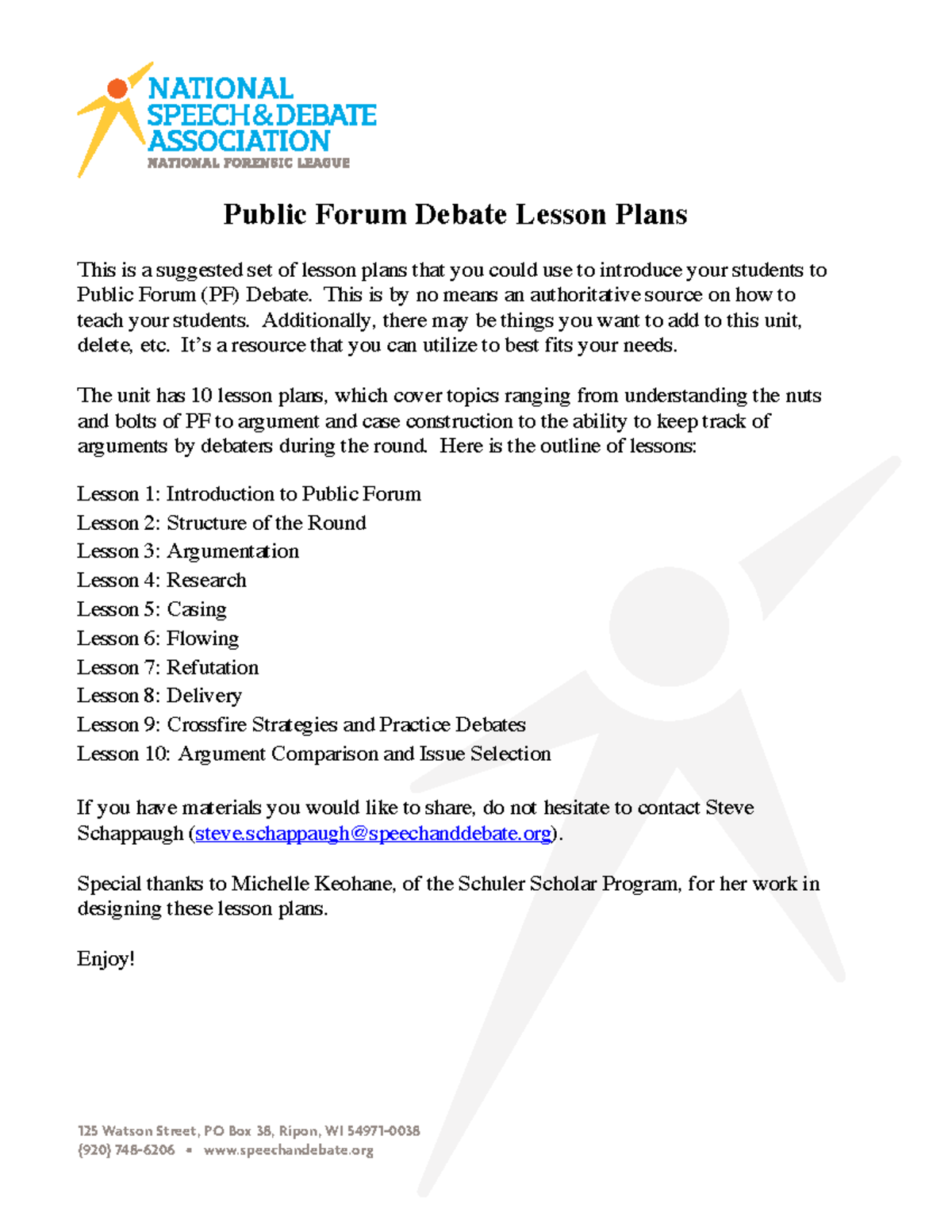 NATIONAL SPEECH & DEBATE ASSOCIATION
NATIONAL FORENSIC LEAGUE

Public Forum Debate Lesson Plans

This is a suggested set of lesson plans that you could use to introduce your students to Public Forum (PF) Debate. This is by no means an authoritative source on how to teach your students. Additionally, there may be things you want to add to this unit, delete, etc. It's a resource that you can utilize to best fits your needs.

The unit has 10 lesson plans, which cover topics ranging from understanding the nuts and bolts of PF to argument and case construction to the ability to keep track of arguments by debaters during the round. Here is the outline of lessons:

Lesson 1: Introduction to Public Forum
Lesson 2: Structure of the Round
Lesson 3: Argumentation
Lesson 4: Research
Lesson 5: Casing
Lesson 6: Flowing
Lesson 7: Refutation
Lesson 8: Delivery
Lesson 9: Crossfire Strategies and Practice Debates
Lesson 10: Argument Comparison and Issue Selection

If you have materials you would like to share, do not hesitate to contact Steve Schappaugh (steve.schappaugh@speechanddebate.org).

Special thanks to Michelle Keohane, of the Schuler Scholar Program, for her work in designing these lesson plans.

Enjoy!

125 Watson Street, PO Box 38, Ripon, WI 54971-0038
(920) 748-6206 • www.speechandebate.org